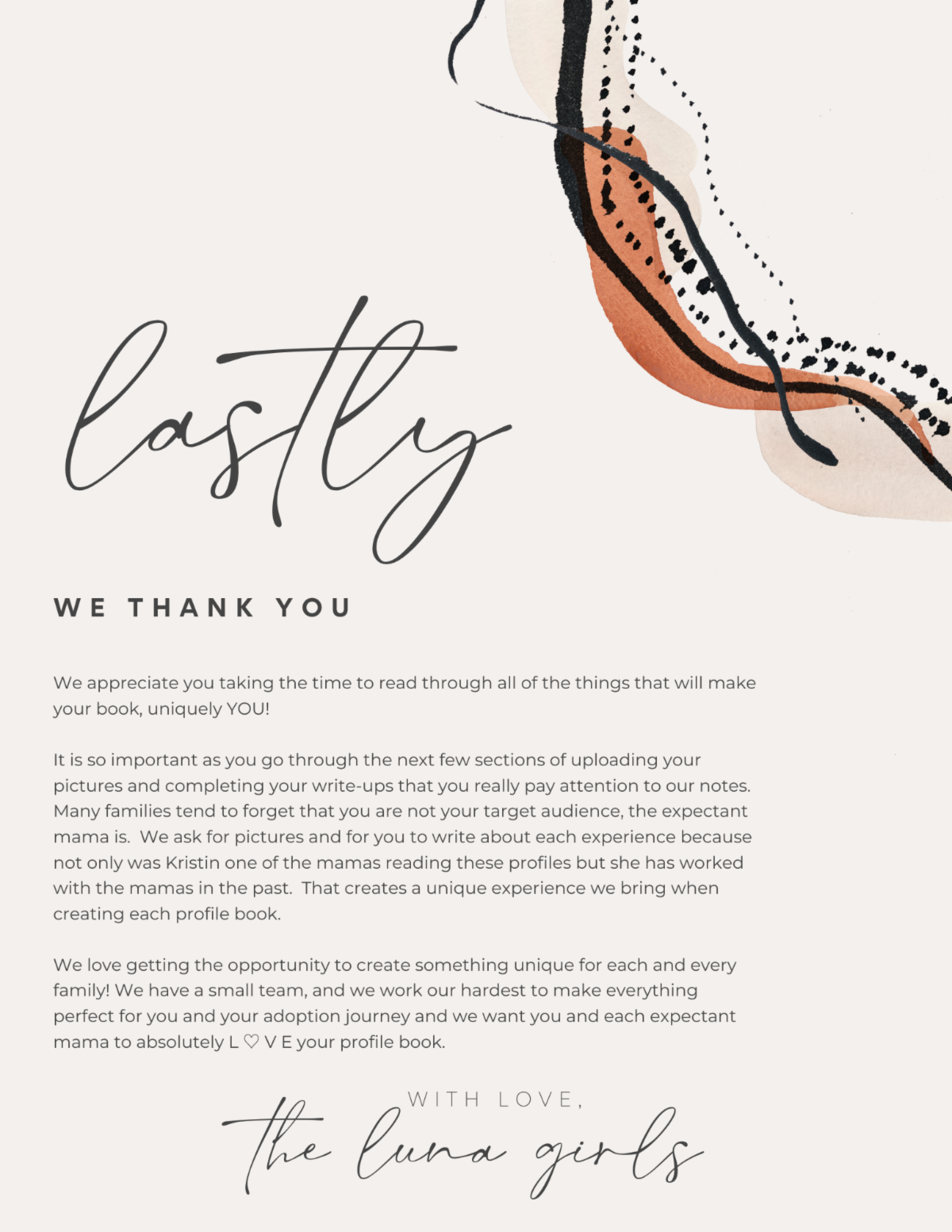 lastly

WE THANK YOU

We appreciate you taking the time to read through all of the things that will make your book, uniquely YOU!

It is so important as you go through the next few sections of uploading your pictures and completing your write-ups that you really pay attention to our notes. Many families tend to forget that you are not your target audience, the expectant mama is. We ask for pictures and for you to write about each experience because not only was Kristin one of the mamas reading these profiles but she has worked with the mamas in the past. That creates a unique experience we bring when creating each profile book.

We love getting the opportunity to create something unique for each and every family! We have a small team, and we work our hardest to make everything perfect for you and your adoption journey and we want you and each expectant mama to absolutely L ♡ V E your profile book.

WITH LOVE,

the luna girls